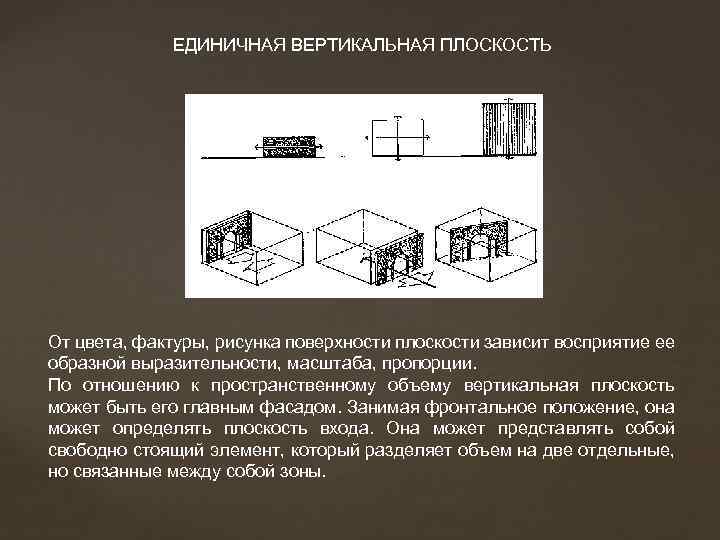 ЕДИНИЧНАЯ ВЕРТИКАЛЬНАЯ ПЛОСКОСТЬ

От цвета, фактуры, рисунка поверхности плоскости зависит восприятие ее образной выразительности, масштаба, пропорции.
По отношению к пространственному объему вертикальная плоскость может быть его главным фасадом. Занимая фронтальное положение, она может определять плоскость входа. Она может представлять собой свободно стоящий элемент, который разделяет объем на две отдельные, но связанные между собой зоны.